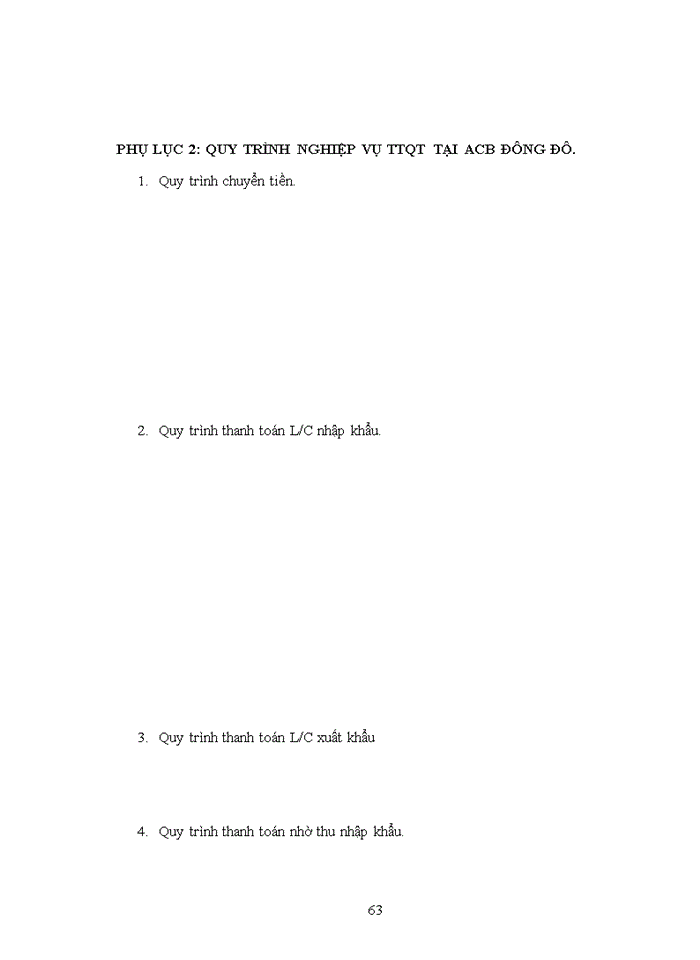 PHỤ LỤC 2: QUY TRÌNH NGHIỆP VỤ TTQT TẠI ACB ĐÔNG ĐÔ.

1. Quy trình chuyển tiền.

2. Quy trình thanh toán L/C nhập khẩu.

3. Quy trình thanh toán L/C xuất khẩu

4. Quy trình thanh toán nhờ thu nhập khẩu.

63